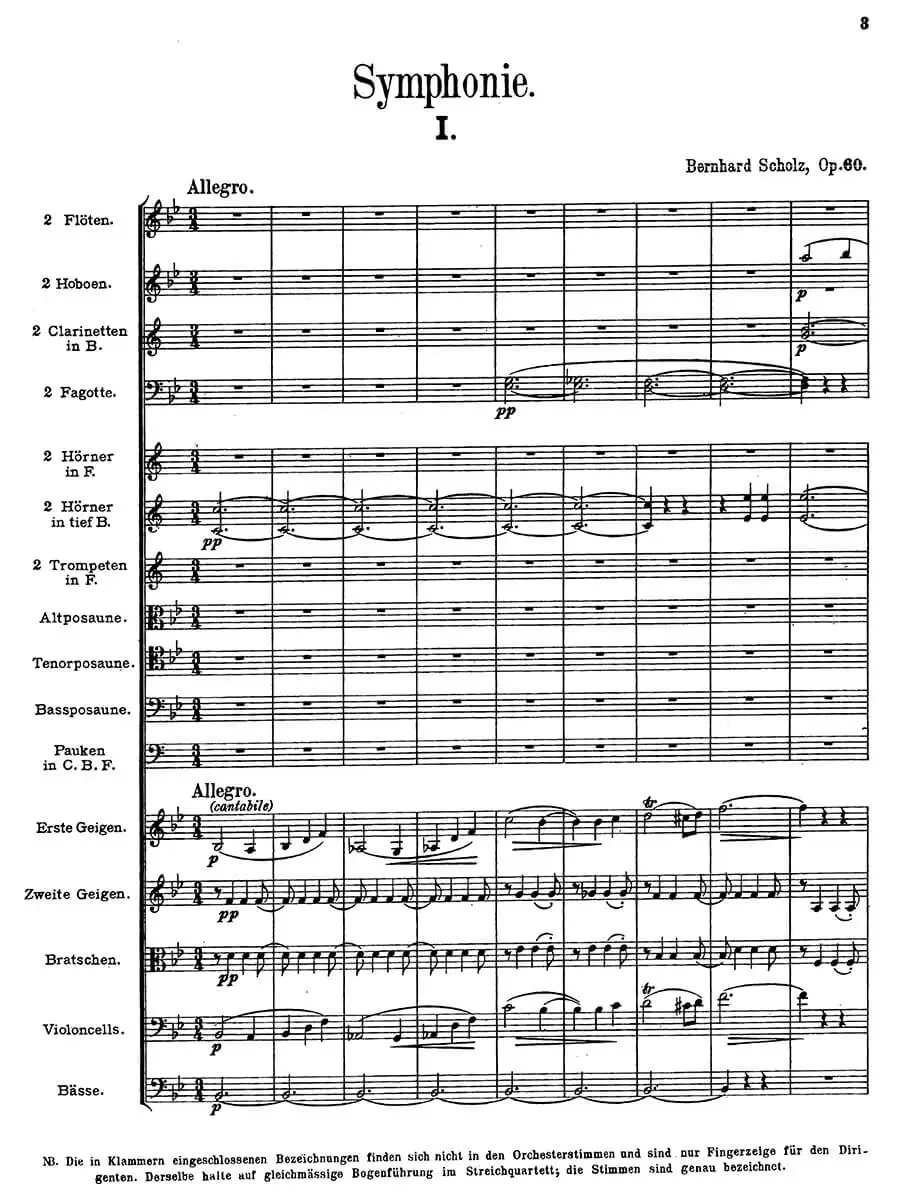 3

Symphonie.

I.

Bernhard Scholz, Op. 60.

Allegro.

2 Flöten.

2 Hoboen.

2 Clarinetten in B.

2 Fagotte.

2 Hörner in F.

2 Hörner in tief B.

2 Trompeten in F.

Altposaune.

Tenorposaune.

Bassposaune.

Pauken in C. B. F.

Allegro.
(cantabile)

Erste Geigen.

Zweite Geigen.

Bratschen.

Violoncells.

Bässe.

p
p
pp
pp
p
pp
pp
p
p

NB. Die in Klammern eingeschlossenen Bezeichnungen finden sich nicht in den Orchesterstimmen und sind nur Fingerzeige für den Dirigenten. Derselbe halte auf gleichmässige Bogenführung im Streichquartett; die Stimmen sind genau bezeichnet.